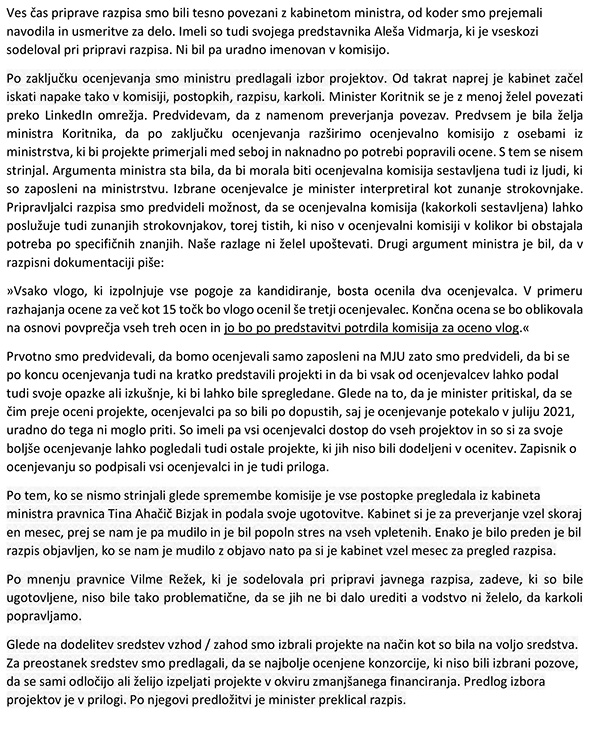 Ves čas priprave razpisa smo bili tesno povezani z kabinetom ministra, od koder smo prejemali navodila in usmeritve za delo. Imeli so tudi svojega predstavnika Aleša Vidmarja, ki je vseskozi sodeloval pri pripravi razpisa. Ni bil pa uradno imenovan v komisijo.

Po zaključku ocenjevanja smo ministru predlagali izbor projektov. Od takrat naprej je kabinet začel iskati napake tako v komisiji, postopkih, razpisu, karkoli. Minister Koritnik se je z menoj želel povezati preko LinkedIn omrežja. Predvidevam, da z namenom preverjanja povezav. Predvsem je bila želja ministra Koritnika, da po zaključku ocenjevanja razširimo ocenjevalno komisijo z osebami iz ministrstva, ki bi projekte primerjali med seboj in naknadno po potrebi popravili ocene. S tem se nisem strinjal. Argumenta ministra sta bila, da bi morala biti ocenjevalna komisija sestavljena tudi iz ljudi, ki so zaposleni na ministrstvu. Izbrane ocenjevalce je minister interpretiral kot zunanje strokovnjake. Pripravljalci razpisa smo predvideli možnost, da se ocenjevalna komisija (kakorkoli sestavljena) lahko poslužuje tudi zunanjih strokovnjakov, torej tistih, ki niso v ocenjevalni komisiji v kolikor bi obstajala potreba po specifičnih znanjih. Naše razlage ni želel upoštevati. Drugi argument ministra je bil, da v razpisni dokumentaciji piše:

»Vsako vlogo, ki izpolnjuje vse pogoje za kandidiranje, bosta ocenila dva ocenjevalca. V primeru razhajanja ocene za več kot 15 točk bo vlogo ocenil še tretji ocenjevalec. Končna ocena se bo oblikovala na osnovi povprečja vseh treh ocen in jo bo po predstavitvi potrdila komisija za oceno vlog.«

Prvotno smo predvidevali, da bomo ocenjevali samo zaposleni na MJU zato smo predvideli, da bi se po koncu ocenjevanja tudi na kratko predstavili projekti in da bi vsak od ocenjevalcev lahko podal tudi svoje opazke ali izkušnje, ki bi lahko bile spregledane. Glede na to, da je minister pritiskal, da se čim preje oceni projekte, ocenjevalci pa so bili po dopustih, saj je ocenjevanje potekalo v juliju 2021, uradno do tega ni moglo priti. So imeli pa vsi ocenjevalci dostop do vseh projektov in so si za svoje boljše ocenjevanje lahko pogledali tudi ostale projekte, ki jih niso bili dodeljeni v ocenitev. Zapisnik o ocenjevanju so podpisali vsi ocenjevalci in je tudi priloga.

Po tem, ko se nismo strinjali glede spremembe komisije je vse postopke pregledala iz kabineta ministra pravnica Tina Ahačič Bizjak in podala svoje ugotovitve. Kabinet si je za preverjanje vzel skoraj en mesec, prej se nam je pa mudilo in je bil popoln stres na vseh vpletenih. Enako je bilo preden je bil razpis objavljen, ko se nam je mudilo z objavo nato pa si je kabinet vzel mesec za pregled razpisa.

Po mnenju pravnice Vilme Režek, ki je sodelovala pri pripravi javnega razpisa, zadeve, ki so bile ugotovljene, niso bile tako problematične, da se jih ne bi dalo urediti a vodstvo ni želelo, da karkoli popravljamo.

Glede na dodelitev sredstev vzhod / zahod smo izbrali projekte na način kot so bila na voljo sredstva. Za preostanek sredstev smo predlagali, da se najbolje ocenjene konzorcije, ki niso bili izbrani pozove, da se sami odločijo ali želijo izpeljati projekte v okviru zmanjšanega financiranja. Predlog izbora projektov je v prilogi. Po njegovi predložitvi je minister preklical razpis.